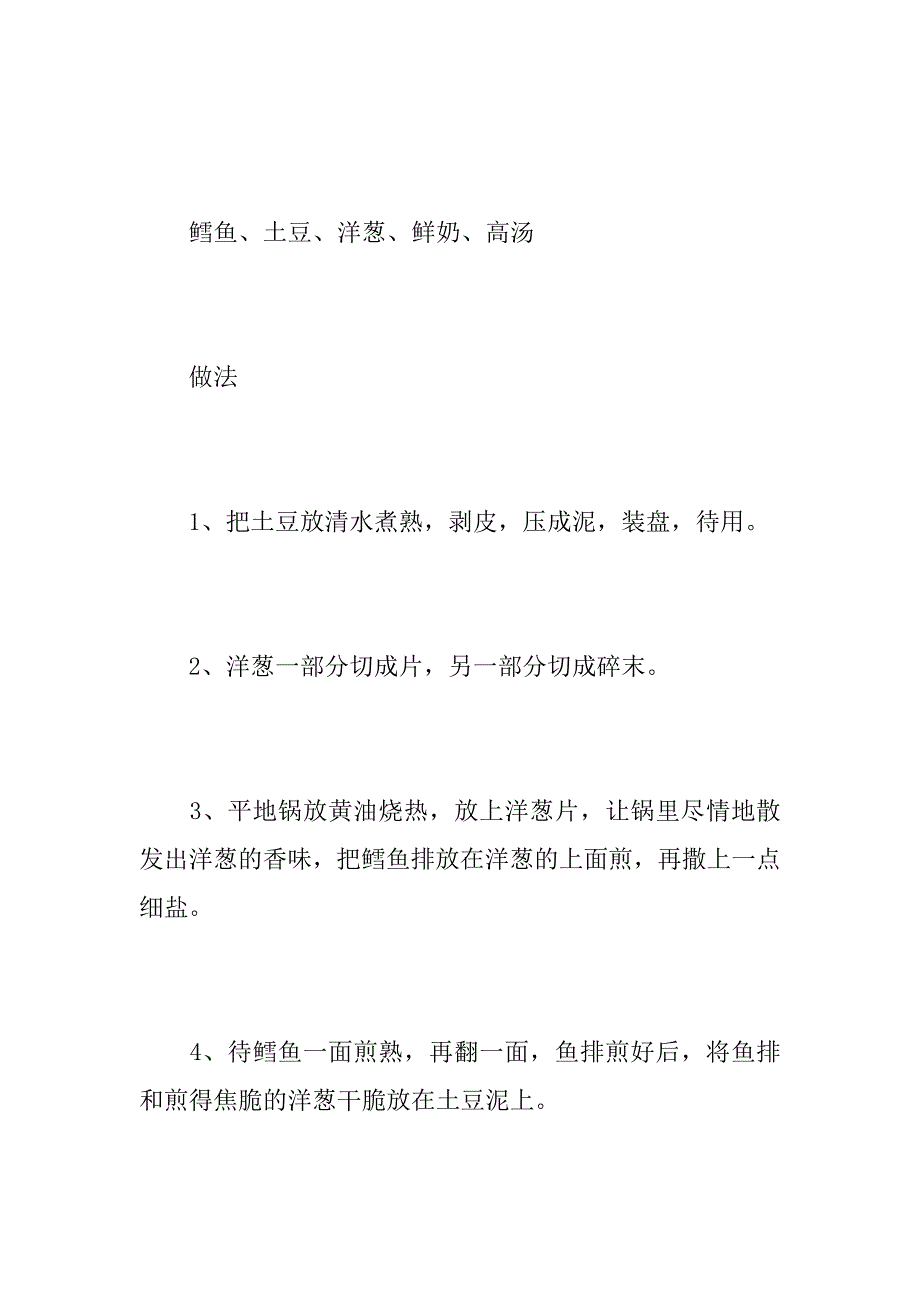 鳕鱼、土豆、洋葱、鲜奶、高汤

做法

1、把土豆放清水煮熟，剥皮，压成泥，装盘，待用。

2、洋葱一部分切成片，另一部分切成碎末。

3、平地锅放黄油烧热，放上洋葱片，让锅里尽情地散发出洋葱的香味，把鳕鱼排放在洋葱的上面煎，再撒上一点细盐。

4、待鳕鱼一面煎熟，再翻一面，鱼排煎好后，将鱼排和煎得焦脆的洋葱干脆放在土豆泥上。